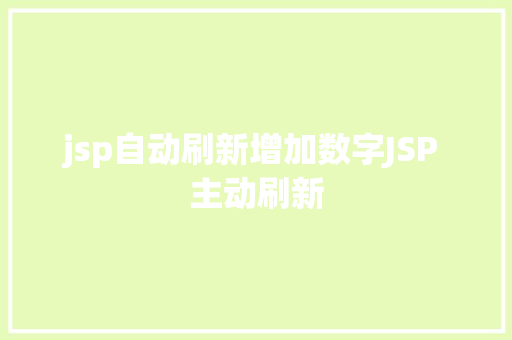 jsp自动刷新增加数字JSP主动刷新